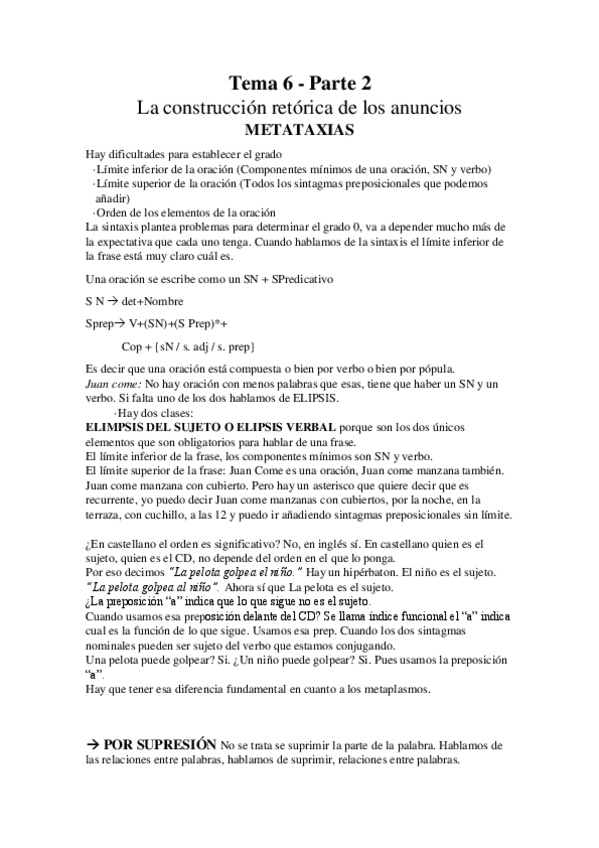 Tema 6 - Parte 2
La construcción retórica de los anuncios
METATAXIAS

Hay dificultades para establecer el grado
·Límite inferior de la oración (Componentes mínimos de una oración, SN y verbo)
·Límite superior de la oración (Todos los sintagmas preposicionales que podemos añadir)
·Orden de los elementos de la oración
La sintaxis plantea problemas para determinar el grado 0, va a depender mucho más de la expectativa que cada uno tenga. Cuando hablamos de la sintaxis el límite inferior de la frase está muy claro cuál es.

Una oración se escribe como un SN + SPredicativo

S N → det+Nombre

Sprep→ V+(SN)+(S Prep)*+

Cop + {sN / s. adj / s. prep}

Es decir que una oración está compuesta o bien por verbo o bien por pópula.
Juan come: No hay oración con menos palabras que esas, tiene que haber un SN y un verbo. Si falta uno de los dos hablamos de ELIPSIS.
·Hay dos clases:
ELIMPSIS DEL SUJETO O ELIPSIS VERBAL porque son los dos únicos elementos que son obligatorios para hablar de una frase.
El límite inferior de la frase, los componentes mínimos son SN y verbo.
El límite superior de la frase: Juan Come es una oración, Juan come manzana también. Juan come manzana con cubierto. Pero hay un asterisco que quiere decir que es recurrente, yo puedo decir Juan come manzanas con cubiertos, por la noche, en la terraza, con cuchillo, a las 12 y puedo ir añadiendo sintagmas preposicionales sin límite.

¿En castellano el orden es significativo? No, en inglés sí. En castellano quien es el sujeto, quien es el CD, no depende del orden en el que lo ponga.
Por eso decimos "La pelota golpea el niño." Hay un hipérbaton. El niño es el sujeto.
"La pelota golpea al niño". Ahora sí que La pelota es el sujeto.
¿La preposición "a" indica que lo que sigue no es el sujeto.
Cuando usamos esa preposición delante del CD? Se llama índice funcional el "a" indica cual es la función de lo que sigue. Usamos esa prep. Cuando los dos sintagmas nominales pueden ser sujeto del verbo que estamos conjugando.
Una pelota puede golpear? Si. ¿Un niño puede golpear? Si. Pues usamos la preposición "a".
Hay que tener esa diferencia fundamental en cuanto a los metaplasmos.

→ POR SUPRESIÓN No se trata se suprimir la parte de la palabra. Hablamos de las relaciones entre palabras, hablamos de suprimir, relaciones entre palabras.